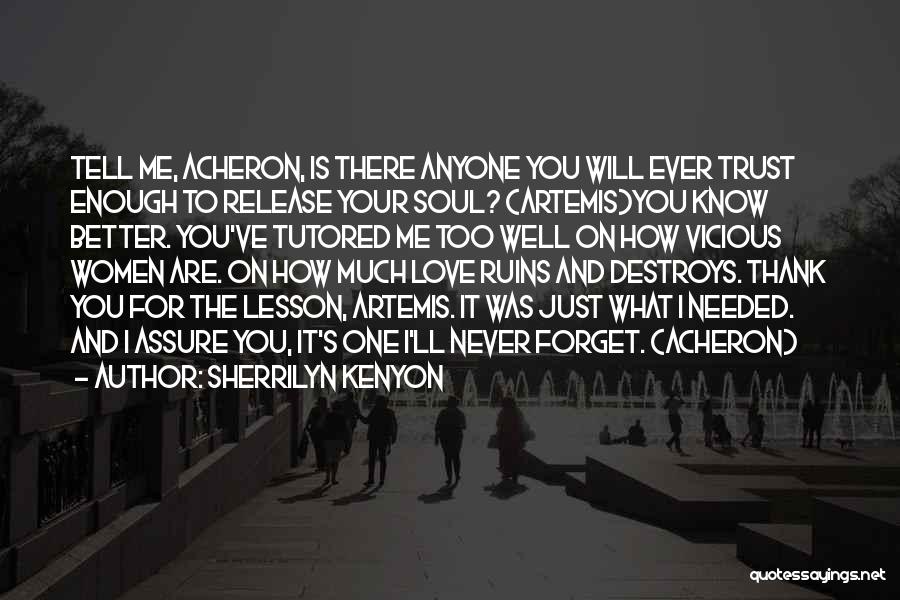 TELL ME, ACHERON, IS THERE ANYONE YOU WILL EVER TRUST ENOUGH TO RELEASE YOUR SOUL? (ARTEMIS)YOU KNOW BETTER. YOU'VE TUTORED ME TOO WELL ON HOW VICIOUS WOMEN ARE. ON HOW MUCH LOVE RUINS AND DESTROYS. THANK YOU FOR THE LESSON, ARTEMIS. IT WAS JUST WHAT I NEEDED. AND I ASSURE YOU, IT'S ONE I'LL NEVER FORGET. (ACHERON)
- AUTHOR: SHERRILYN KENYON

quotessayings.net